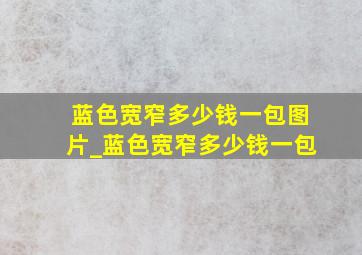 蓝色宽窄多少钱一包图片_蓝色宽窄多少钱一包